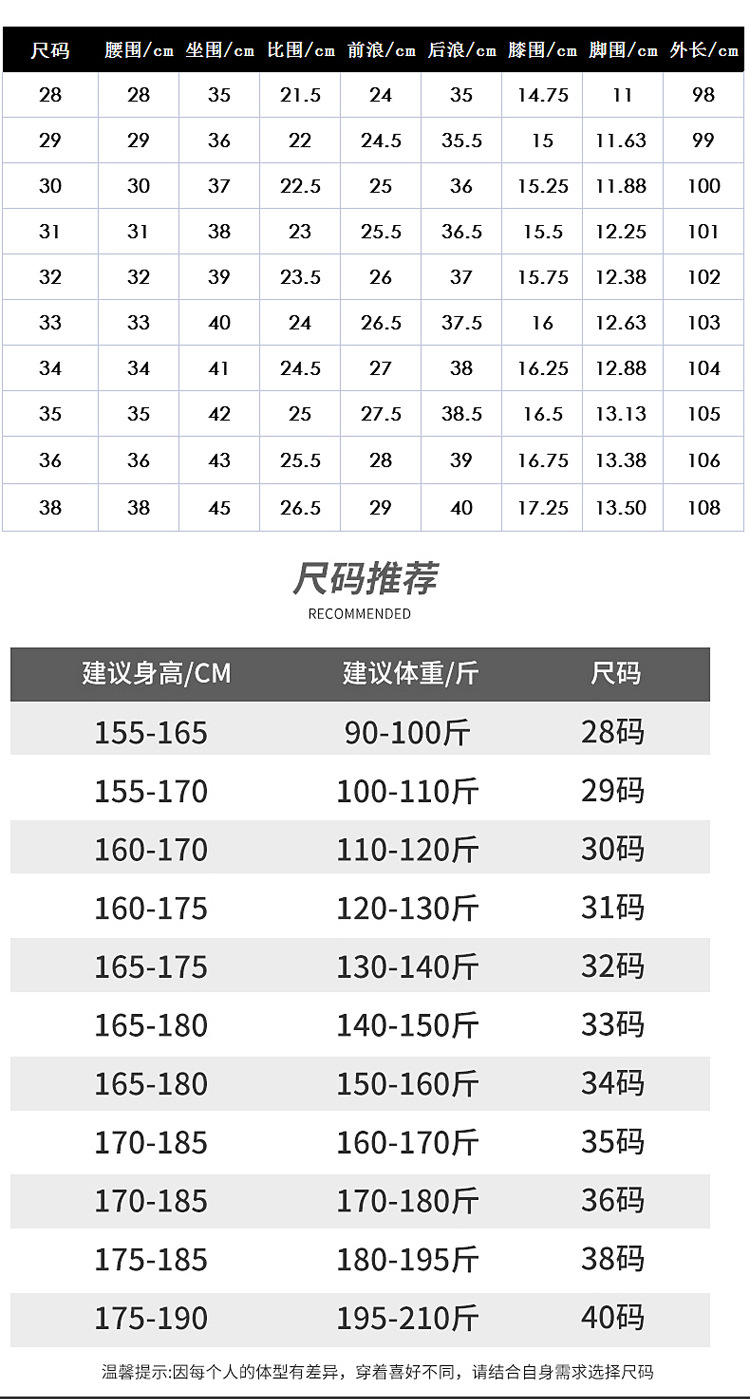 | 尺码 | 腰围/cm | 坐围/cm | 比围/cm | 前浪/cm | 后浪/cm | 膝围/cm | 脚围/cm | 外长/cm |
|---|---|---|---|---|---|---|---|---|
| 28 | 28 | 35 | 21.5 | 24 | 35 | 14.75 | 11 | 98 |
| 29 | 29 | 36 | 22 | 24.5 | 35.5 | 15 | 11.63 | 99 |
| 30 | 30 | 37 | 22.5 | 25 | 36 | 15.25 | 11.88 | 100 |
| 31 | 31 | 38 | 23 | 25.5 | 36.5 | 15.5 | 12.25 | 101 |
| 32 | 32 | 39 | 23.5 | 26 | 37 | 15.75 | 12.38 | 102 |
| 33 | 33 | 40 | 24 | 26.5 | 37.5 | 16 | 12.63 | 103 |
| 34 | 34 | 41 | 24.5 | 27 | 38 | 16.25 | 12.88 | 104 |
| 35 | 35 | 42 | 25 | 27.5 | 38.5 | 16.5 | 13.13 | 105 |
| 36 | 36 | 43 | 25.5 | 28 | 39 | 16.75 | 13.38 | 106 |
| 38 | 38 | 45 | 26.5 | 29 | 40 | 17.25 | 13.50 | 108 |

尺码推荐
RECOMMENDED

| 建议身高/CM | 建议体重/斤 | 尺码 |
|---|---|---|
| 155-165 | 90-100斤 | 28码 |
| 155-170 | 100-110斤 | 29码 |
| 160-170 | 110-120斤 | 30码 |
| 160-175 | 120-130斤 | 31码 |
| 165-175 | 130-140斤 | 32码 |
| 165-180 | 140-150斤 | 33码 |
| 165-180 | 150-160斤 | 34码 |
| 170-185 | 160-170斤 | 35码 |
| 170-185 | 170-180斤 | 36码 |
| 175-185 | 180-195斤 | 38码 |
| 175-190 | 195-210斤 | 40码 |

温馨提示:因每个人的体型有差异，穿着喜好不同，请结合自身需求选择尺码